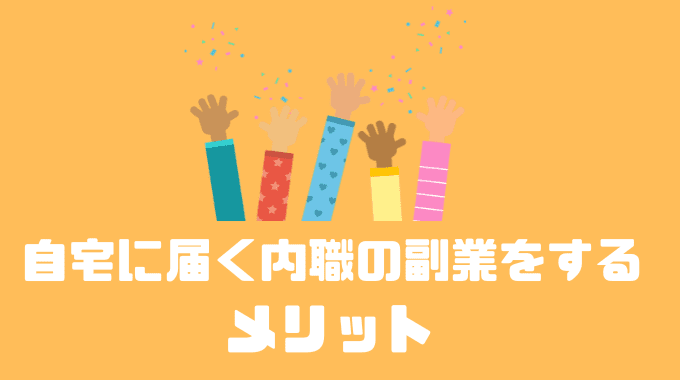 自宅に届く内職の副業をする
メリット